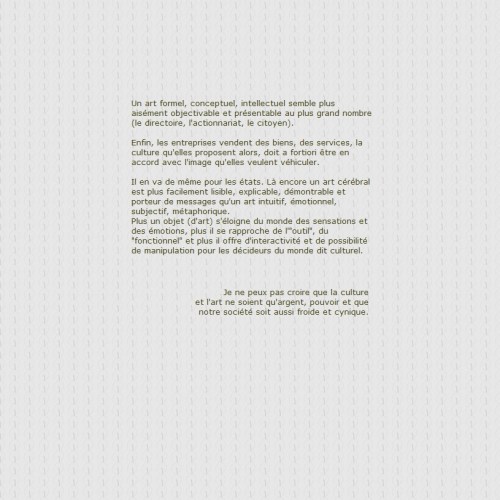 Un art formel, conceptuel, intellectuel semble plus aisément objectivable et présentable au plus grand nombre (le directoire, l'actionnariat, le citoyen).

Enfin, les entreprises vendent des biens, des services, la culture qu'elles proposent alors, doit a fortiori être en accord avec l'image qu'elles veulent véhiculer.

Il en va de même pour les états. Là encore un art cérébral est plus facilement lisible, explicable, démontrable et porteur de messages qu'un art intuitif, émotionnel, subjectif, métaphorique.
Plus un objet (d'art) s'éloigne du monde des sensations et des émotions, plus il se rapproche de l'"outil", du "fonctionnel" et plus il offre d'interactivité et de possibilité de manipulation pour les décideurs du monde dit culturel.

Je ne peux pas croire que la culture
et l'art ne soient qu'argent, pouvoir et que
notre société soit aussi froide et cynique.